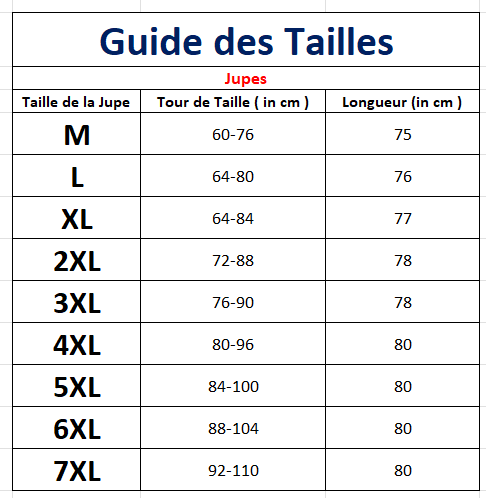 Guide des Tailles

Jupes

| Taille de la Jupe | Tour de Taille ( in cm ) | Longueur (in cm ) |
|---|---|---|
| M | 60-76 | 75 |
| L | 64-80 | 76 |
| XL | 64-84 | 77 |
| 2XL | 72-88 | 78 |
| 3XL | 76-90 | 78 |
| 4XL | 80-96 | 80 |
| 5XL | 84-100 | 80 |
| 6XL | 88-104 | 80 |
| 7XL | 92-110 | 80 |